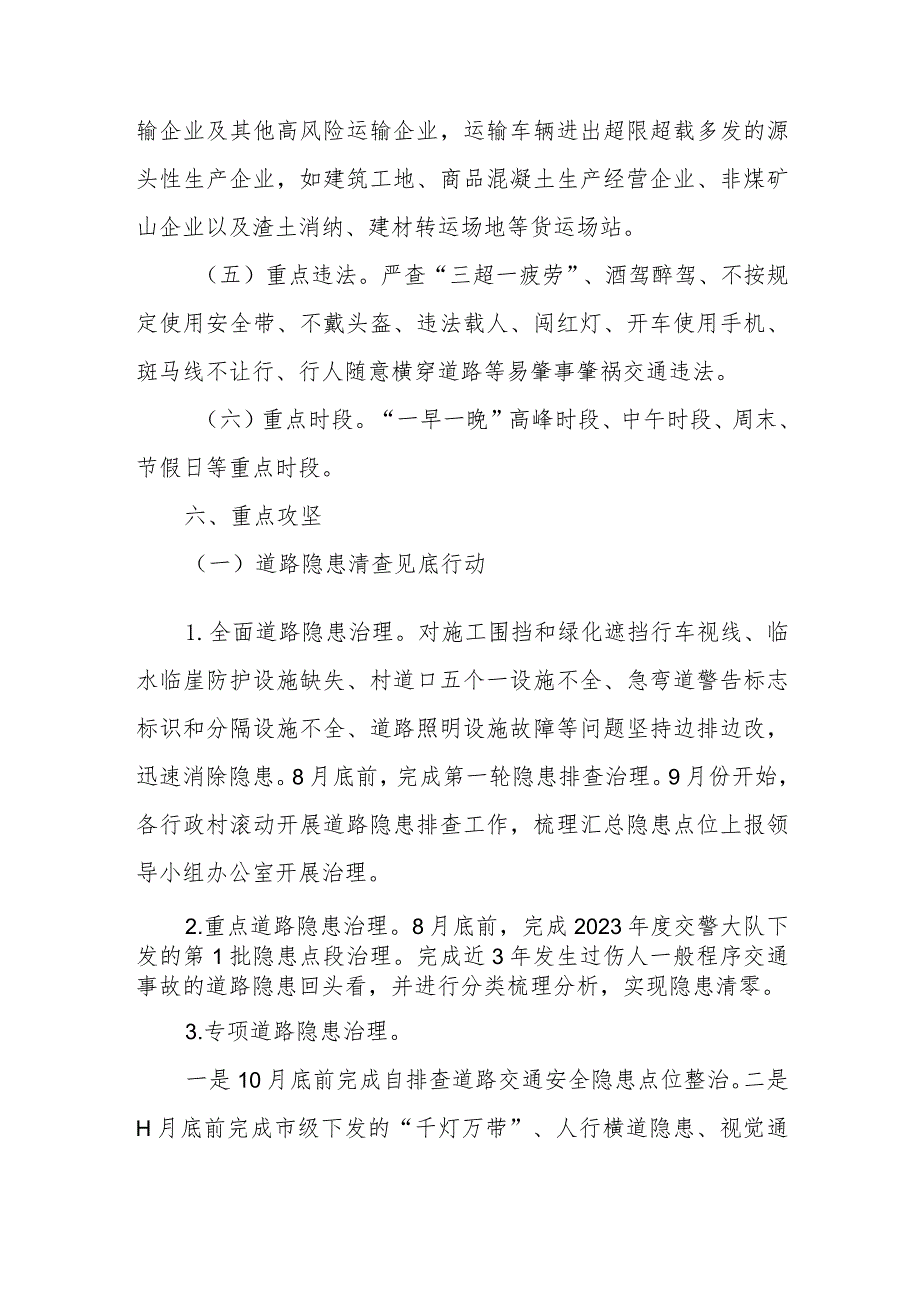 输企业及其他高风险运输企业，运输车辆进出超限超载多发的源头性生产企业，如建筑工地、商品混凝土生产经营企业、非煤矿山企业以及渣土消纳、建材转运场地等货运场站。

（五）重点违法。严查“三超一疲劳”、酒驾醉驾、不按规定使用安全带、不戴头盔、违法载人、闯红灯、开车使用手机、斑马线不让行、行人随意横穿道路等易肇事肇祸交通违法。

（六）重点时段。“一早一晚”高峰时段、中午时段、周末、节假日等重点时段。

六、重点攻坚

（一）道路隐患清查见底行动

1.全面道路隐患治理。对施工围挡和绿化遮挡行车视线、临水临崖防护设施缺失、村道口五个一设施不全、急弯道警告标志标识和分隔设施不全、道路照明设施故障等问题坚持边排边改，迅速消除隐患。8月底前，完成第一轮隐患排查治理。9月份开始，各行政村滚动开展道路隐患排查工作，梳理汇总隐患点位上报领导小组办公室开展治理。

2.重点道路隐患治理。8月底前，完成2023年度交警大队下发的第1批隐患点段治理。完成近3年发生过伤人一般程序交通事故的道路隐患回头看，并进行分类梳理分析，实现隐患清零。

3.专项道路隐患治理。

一是10月底前完成自排查道路交通安全隐患点位整治。二是H月底前完成市级下发的“千灯万带”、人行横道隐患、视觉通